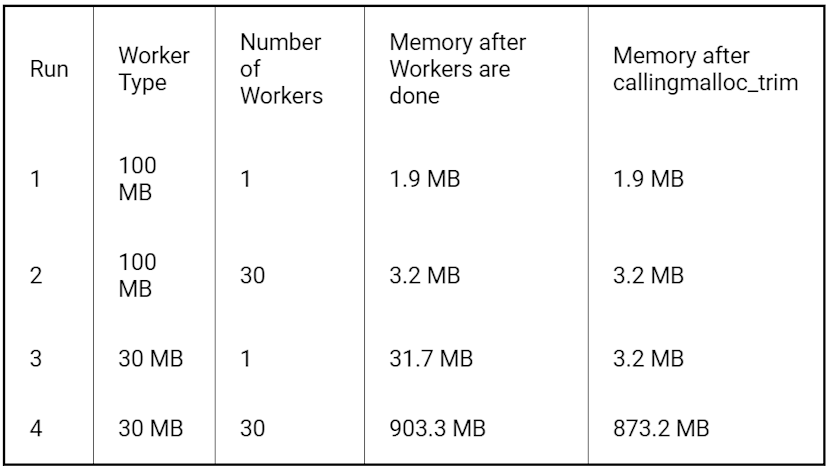 | Run | Worker Type | Number of Workers | Memory after Workers are done | Memory after callingmalloc_trim |
|---|---|---|---|---|
| 1 | 100 MB | 1 | 1.9 MB | 1.9 MB |
| 2 | 100 MB | 30 | 3.2 MB | 3.2 MB |
| 3 | 30 MB | 1 | 31.7 MB | 3.2 MB |
| 4 | 30 MB | 30 | 903.3 MB | 873.2 MB |